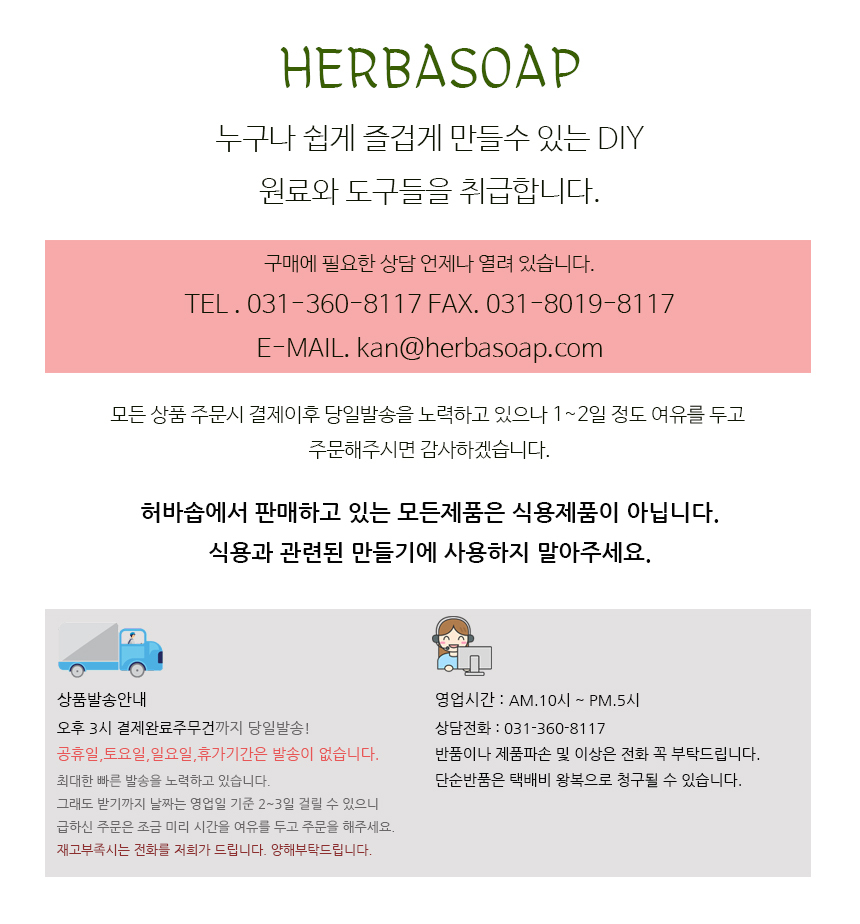 HERBASOAP

누구나 쉽게 즐겁게 만들수 있는 DIY
원료와 도구들을 취급합니다.

구매에 필요한 상담 언제나 열려 있습니다.
TEL . 031-360-8117 FAX. 031-8019-8117
E-MAIL. kan@herbasoap.com

모든 상품 주문시 결제이후 당일발송을 노력하고 있으나 1~2일 정도 여유를 두고 주문해주시면 감사하겠습니다.

허바솝에서 판매하고 있는 모든제품은 식용제품이 아닙니다.
식용과 관련된 만들기에 사용하지 말아주세요.

상품발송안내
오후 3시 결제완료주무건까지 당일발송!
공휴일,토요일,일요일,휴가기간은 발송이 없습니다.
최대한 빠른 발송을 노력하고 있습니다.
그래도 받기까지 날짜는 영업일 기준 2~3일 걸릴 수 있으니
급하신 주문은 조금 미리 시간을 여유를 두고 주문을 해주세요.
재고부족시는 전화를 저희가 드립니다. 양해부탁드립니다.

영업시간 : AM.10시 ~ PM.5시
상담전화 : 031-360-8117
반품이나 제품파손 및 이상은 전화 꼭 부탁드립니다.
단순반품은 택배비 왕복으로 청구될 수 있습니다.